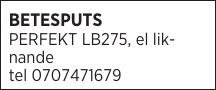 BETESPUTS
PERFEKT LB275, el liknande
tel 0707471679